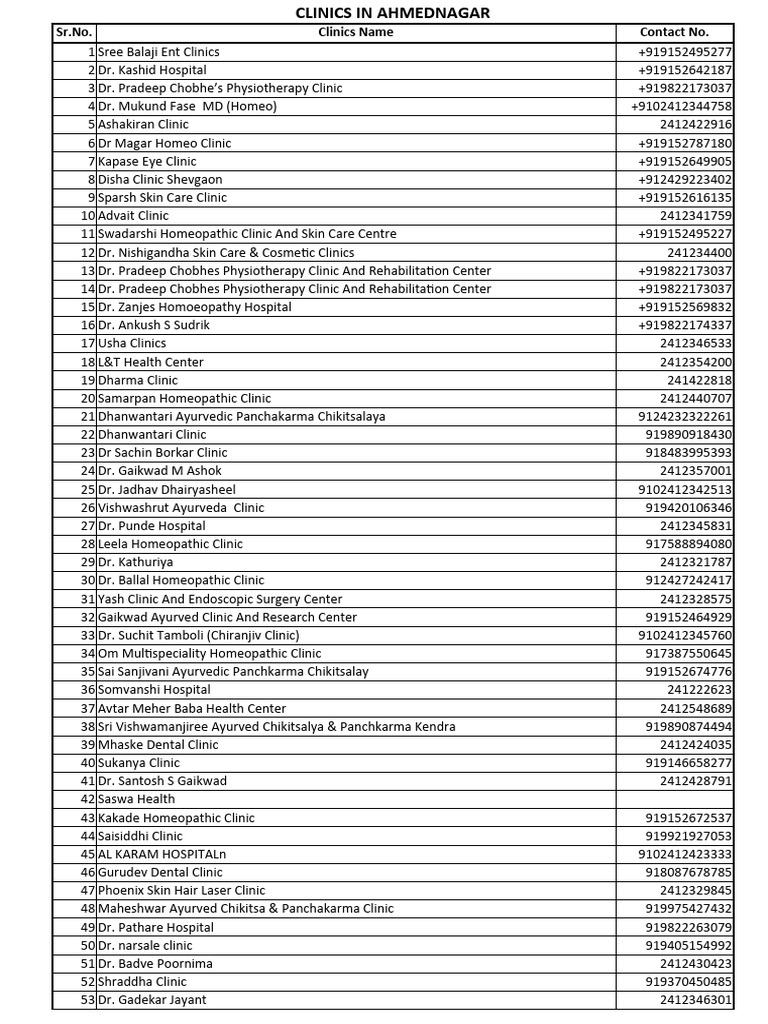 CLINICS IN AHMEDNAGAR

| Sr.No. | Clinics Name | Contact No. |
|---|---|---|
| 1 | Sree Balaji Ent Clinics | +919152495277 |
| 2 | Dr. Kashid Hospital | +919152642187 |
| 3 | Dr. Pradeep Chobhe's Physiotherapy Clinic | +919822173037 |
| 4 | Dr. Mukund Fase MD (Homeo) | +9102412344758 |
| 5 | Ashakiran Clinic | 2412422916 |
| 6 | Dr Magar Homeo Clinic | +919152787180 |
| 7 | Kapase Eye Clinic | +919152649905 |
| 8 | Disha Clinic Shevgaon | +912429223402 |
| 9 | Sparsh Skin Care Clinic | +919152616135 |
| 10 | Advait Clinic | 2412341759 |
| 11 | Swadarshi Homeopathic Clinic And Skin Care Centre | +919152495227 |
| 12 | Dr. Nishigandha Skin Care & Cosmetic Clinics | 241234400 |
| 13 | Dr. Pradeep Chobhes Physiotherapy Clinic And Rehabilitation Center | +919822173037 |
| 14 | Dr. Pradeep Chobhes Physiotherapy Clinic And Rehabilitation Center | +919822173037 |
| 15 | Dr. Zanjes Homoeopathy Hospital | +919152569832 |
| 16 | Dr. Ankush S Sudrik | +919822174337 |
| 17 | Usha Clinics | 2412346533 |
| 18 | L&T Health Center | 2412354200 |
| 19 | Dharma Clinic | 241422818 |
| 20 | Samarpan Homeopathic Clinic | 2412440707 |
| 21 | Dhanwantari Ayurvedic Panchakarma Chikitsalaya | 9124232322261 |
| 22 | Dhanwantari Clinic | 919890918430 |
| 23 | Dr Sachin Borkar Clinic | 918483995393 |
| 24 | Dr. Gaikwad M Ashok | 2412357001 |
| 25 | Dr. Jadhav Dhairyasheel | 9102412342513 |
| 26 | Vishwashrut Ayurveda Clinic | 919420106346 |
| 27 | Dr. Punde Hospital | 2412345831 |
| 28 | Leela Homeopathic Clinic | 917588894080 |
| 29 | Dr. Kathuriya | 2412321787 |
| 30 | Dr. Ballal Homeopathic Clinic | 912427242417 |
| 31 | Yash Clinic And Endoscopic Surgery Center | 2412328575 |
| 32 | Gaikwad Ayurved Clinic And Research Center | 919152464929 |
| 33 | Dr. Suchit Tamboli (Chiranjiv Clinic) | 9102412345760 |
| 34 | Om Multispeciality Homeopathic Clinic | 917387550645 |
| 35 | Sai Sanjivani Ayurvedic Panchkarma Chikitsalay | 919152674776 |
| 36 | Somvanshi Hospital | 241222623 |
| 37 | Avtar Meher Baba Health Center | 241548689 |
| 38 | Sri Vishwamanjiree Ayurved Chikitsalya & Panchkarma Kendra | 919890874494 |
| 39 | Mhaske Dental Clinic | 2412424035 |
| 40 | Sukanya Clinic | 919146658277 |
| 41 | Dr. Santosh S Gaikwad | 2412428791 |
| 42 | Saswa Health | |
| 43 | Kakade Homeopathic Clinic | 919152672537 |
| 44 | Saisiddhi Clinic | 919921927053 |
| 45 | AL KARAM HOSPITALn | 9102412423333 |
| 46 | Gurudev Dental Clinic | 918087678785 |
| 47 | Phoenix Skin Hair Laser Clinic | 2412329845 |
| 48 | Maheshwar Ayurved Chikitsa & Panchakarma Clinic | 919975427432 |
| 49 | Dr. Pathare Hospital | 919822263079 |
| 50 | Dr. narsale clinic | 919405154992 |
| 51 | Dr. Badve Poornima | 2412430423 |
| 52 | Shraddha Clinic | 919370450485 |
| 53 | Dr. Gadekar Jayant | 2412346301 |